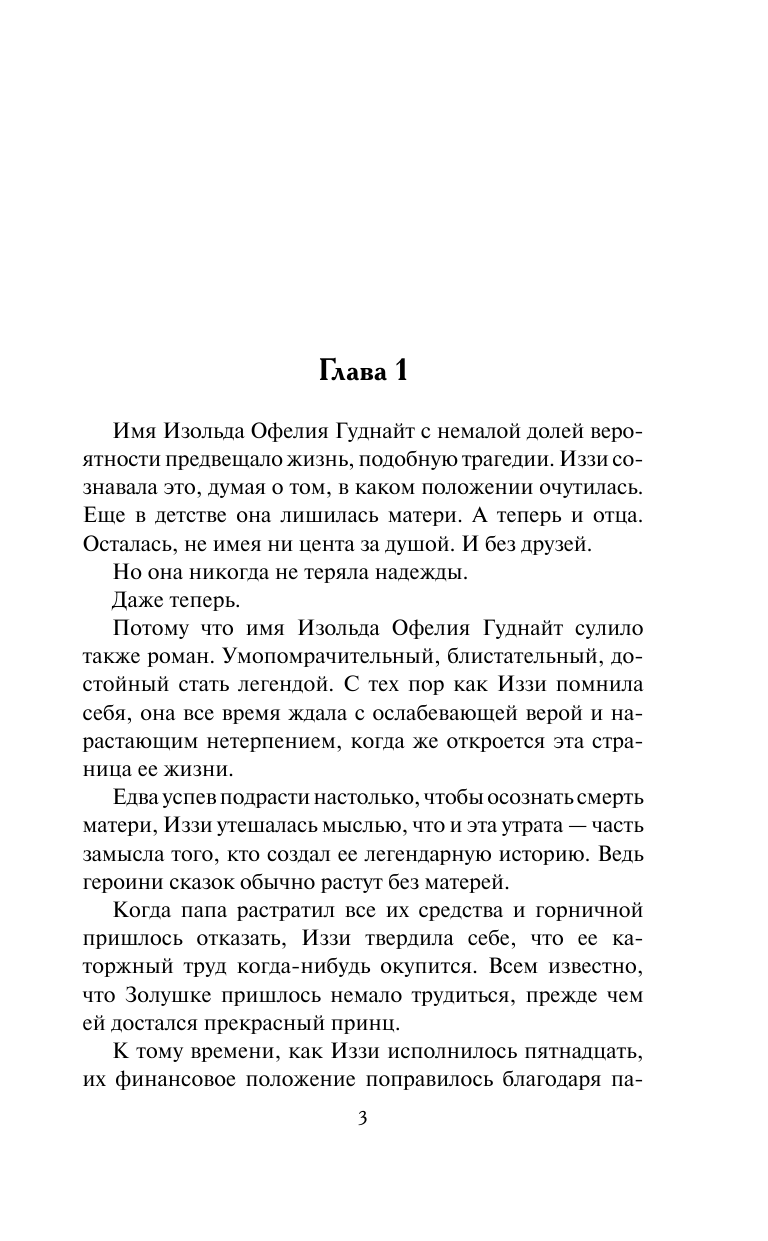 Глава 1

Имя Изольда Офелия Гуднайт с немалой долей вероятности предвещало жизнь, подобную трагедии. Иззи сознавала это, думая о том, в каком положении очутилась. Еще в детстве она лишилась матери. А теперь и отца. Осталась, не имея ни цента за душой. И без друзей.

Но она никогда не теряла надежды.

Даже теперь.

Потому что имя Изольда Офелия Гуднайт сулило также роман. Умопомрачительный, блистательный, достойный стать легендой. С тех пор как Иззи помнила себя, она все время ждала с ослабевающей верой и нарастающим нетерпением, когда же откроется эта страница ее жизни.

Едва успев подрасти настолько, чтобы осознать смерть матери, Иззи утешалась мыслью, что и эта утрата — часть замысла того, кто создал ее легендарную историю. Ведь героини сказок обычно растут без матерей.

Когда папа растратил все их средства и горничной пришлось отказать, Иззи твердила себе, что ее каторжный труд когда-нибудь окупится. Всем известно, что Золушке пришлось немало трудиться, прежде чем ей достался прекрасный принц.

К тому времени, как Иззи исполнилось пятнадцать, их финансовое положение поправилось благодаря па-

3